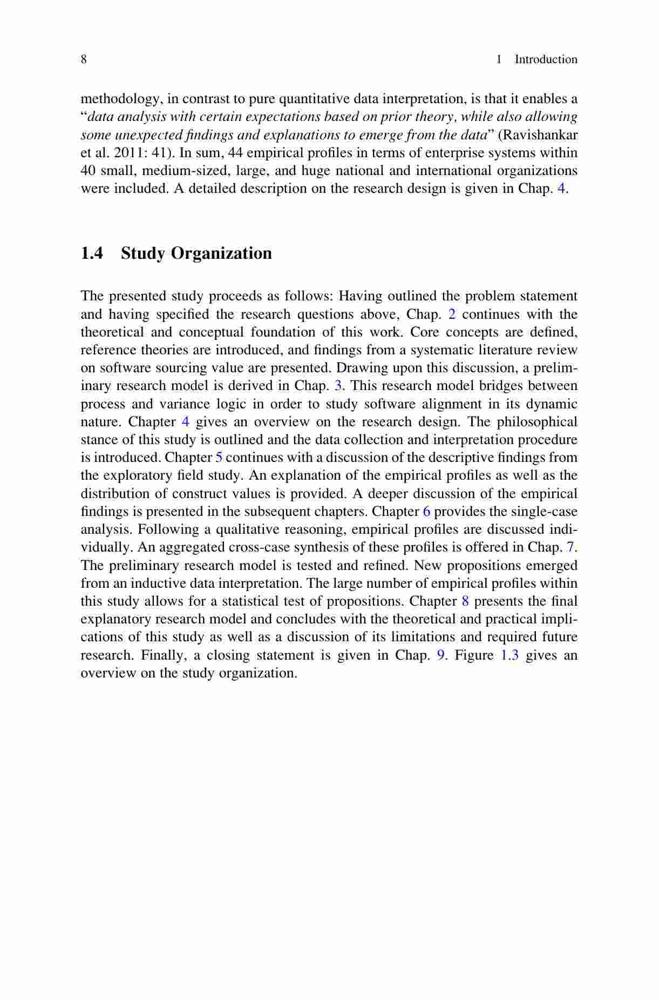 8 1 Introduction

methodology, in contrast to pure quantitative data interpretation, is that it enables a "data analysis with certain expectations based on prior theory, while also allowing some unexpected findings and explanations to emerge from the data" (Ravishankar et al. 2011: 41). In sum, 44 empirical profiles in terms of enterprise systems within 40 small, medium-sized, large, and huge national and international organizations were included. A detailed description on the research design is given in Chap. 4.

1.4 Study Organization

The presented study proceeds as follows: Having outlined the problem statement and having specified the research questions above, Chap. 2 continues with the theoretical and conceptual foundation of this work. Core concepts are defined, reference theories are introduced, and findings from a systematic literature review on software sourcing value are presented. Drawing upon this discussion, a preliminary research model is derived in Chap. 3. This research model bridges between process and variance logic in order to study software alignment in its dynamic nature. Chapter 4 gives an overview on the research design. The philosophical stance of this study is outlined and the data collection and interpretation procedure is introduced. Chapter 5 continues with a discussion of the descriptive findings from the exploratory field study. An explanation of the empirical profiles as well as the distribution of construct values is provided. A deeper discussion of the empirical findings is presented in the subsequent chapters. Chapter 6 provides the single-case analysis. Following a qualitative reasoning, empirical profiles are discussed individually. An aggregated cross-case synthesis of these profiles is offered in Chap. 7. The preliminary research model is tested and refined. New propositions emerged from an inductive data interpretation. The large number of empirical profiles within this study allows for a statistical test of propositions. Chapter 8 presents the final explanatory research model and concludes with the theoretical and practical implications of this study as well as a discussion of its limitations and required future research. Finally, a closing statement is given in Chap. 9. Figure 1.3 gives an overview on the study organization.